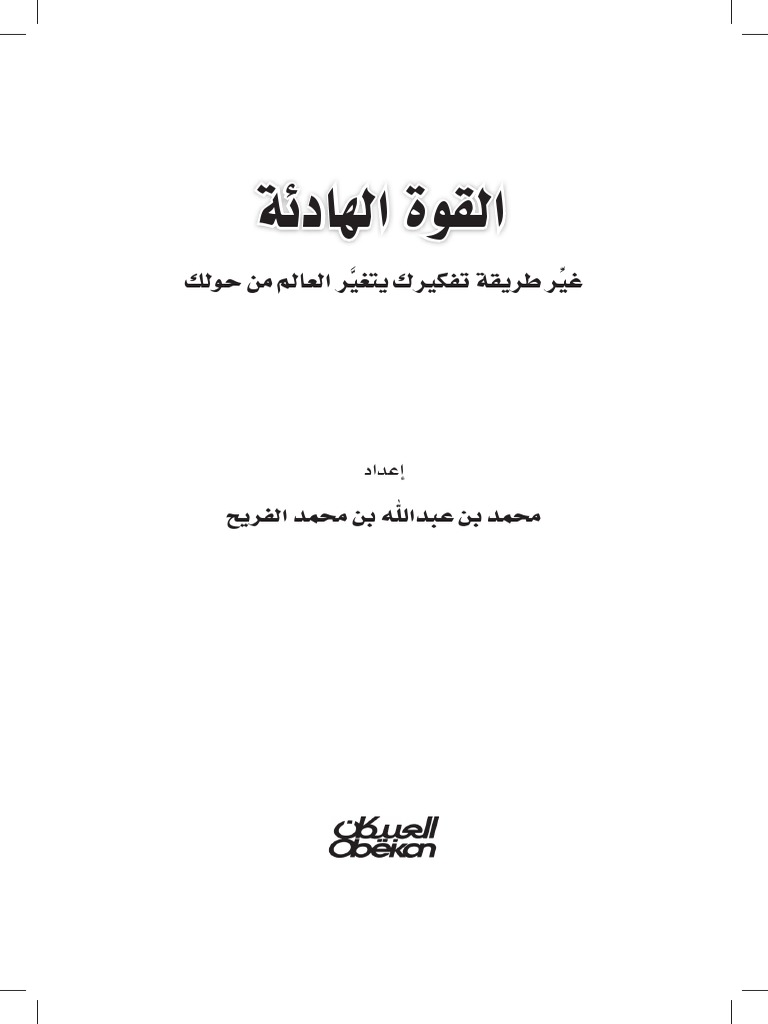 القوة الهادئة

غيِّر طريقة تفكيرك يتغيَّر العالم من حولك

إعداد

محمد بن عبدالله بن محمد الفريح

العبيكان
Obeikan